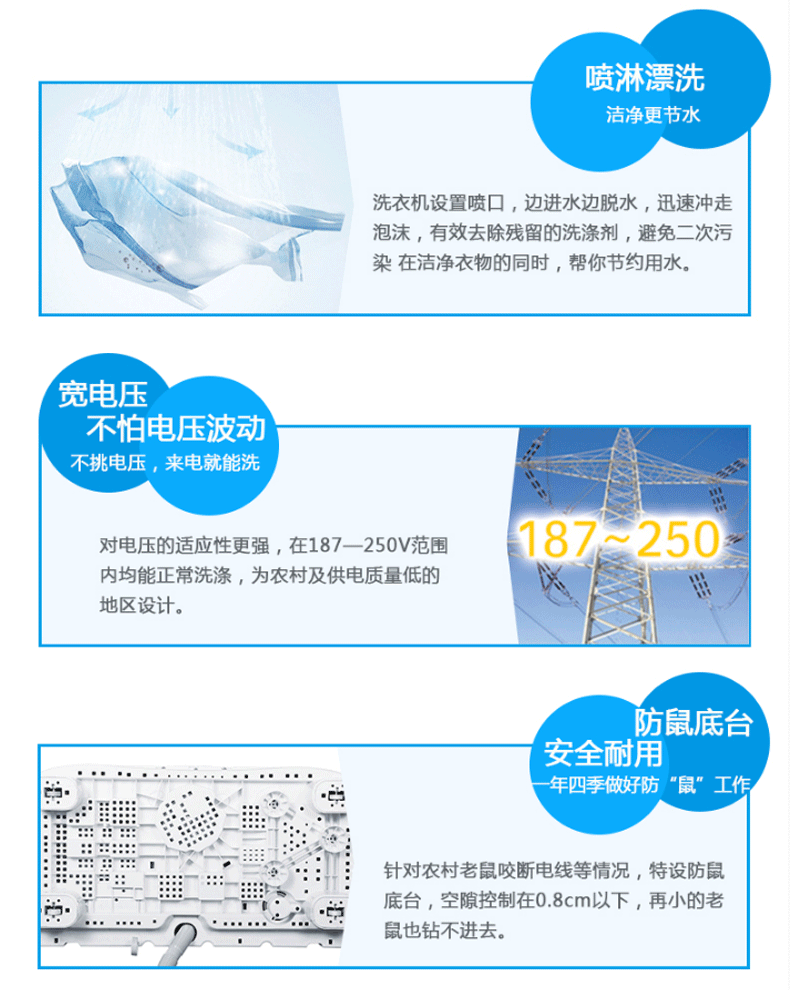 喷淋漂洗
洁净更节水

洗衣机设置喷口，边进水边脱水，迅速冲走泡沫，有效去除残留的洗涤剂，避免二次污染 在洁净衣物的同时，帮你节约用水。

宽电压
不怕电压波动
不挑电压，来电就能洗

对电压的适应性更强，在187—250V范围内均能正常洗涤，为农村及供电质量低的地区设计。

187~250

防鼠底台
安全耐用
一年四季做好防“鼠”工作

针对农村老鼠咬断电线等情况，特设防鼠底台，空隙控制在0.8cm以下，再小的老鼠也钻不进去。